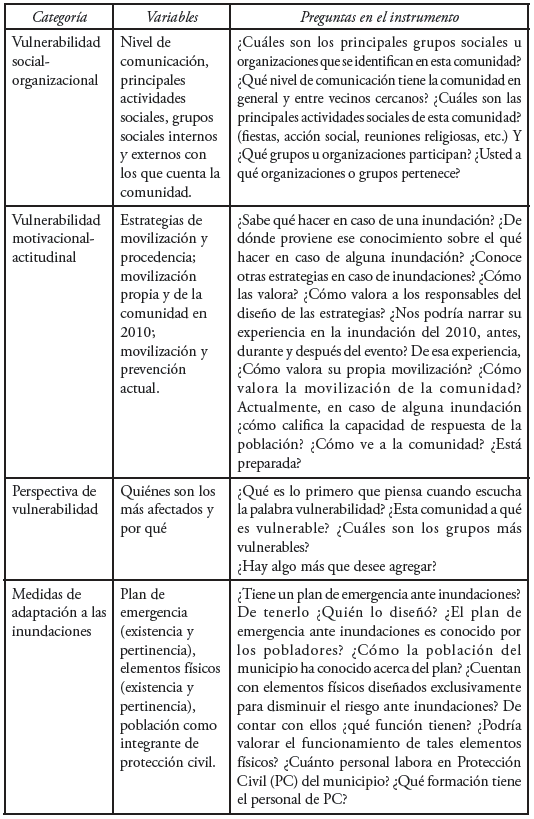 | Categoría | Variables | Preguntas en el instrumento |
|---|---|---|
| Vulnerabilidad social-organizacional | Nivel de comunicación, principales actividades sociales, grupos sociales internos y externos con los que cuenta la comunidad. | ¿Cuáles son los principales grupos sociales u organizaciones que se identifican en esta comunidad? ¿Qué nivel de comunicación tiene la comunidad en general y entre vecinos cercanos? ¿Cuáles son las principales actividades sociales de esta comunidad? (fiestas, acción social, reuniones religiosas, etc.) Y ¿Qué grupos u organizaciones participan? ¿Usted a qué organizaciones o grupos pertenece? |
| Vulnerabilidad motivacional-actitudinal | Estrategias de movilización y procedencia; movilización propia y de la comunidad en 2010; movilización y prevención actual. | ¿Sabe qué hacer en caso de una inundación? ¿De dónde proviene ese conocimiento sobre el qué hacer en caso de alguna inundación? ¿Conoce otras estrategias en caso de inundaciones? ¿Cómo las valora? ¿Cómo valora a los responsables del diseño de las estrategias? ¿Nos podría narrar su experiencia en la inundación del 2010, antes, durante y después del evento? De esa experiencia, ¿Cómo valora su propia movilización? ¿Cómo valora la movilización de la comunidad? Actualmente, en caso de alguna inundación ¿cómo califica la capacidad de respuesta de la población? ¿Cómo ve a la comunidad? ¿Está preparada? |
| Perspectiva de vulnerabilidad | Quiénes son los más afectados y por qué | ¿Qué es lo primero que piensa cuando escucha la palabra vulnerabilidad? ¿Esta comunidad a qué es vulnerable? ¿Cuáles son los grupos más vulnerables? ¿Hay algo más que desee agregar? |
| Medidas de adaptación a las inundaciones | Plan de emergencia (existencia y pertinencia), elementos físicos (existencia y pertinencia), población como integrante de protección civil. | ¿Tiene un plan de emergencia ante inundaciones? De tenerlo ¿Quién lo diseñó? ¿El plan de emergencia ante inundaciones es conocido por los pobladores? ¿Cómo la población del municipio ha conocido acerca del plan? ¿Cuentan con elementos físicos diseñados exclusivamente para disminuir el riesgo ante inundaciones? De contar con ellos ¿qué función tienen? ¿Podría valorar el funcionamiento de tales elementos físicos? ¿Cuánto personal labora en Protección Civil (PC) del municipio? ¿Qué formación tiene el personal de PC? |